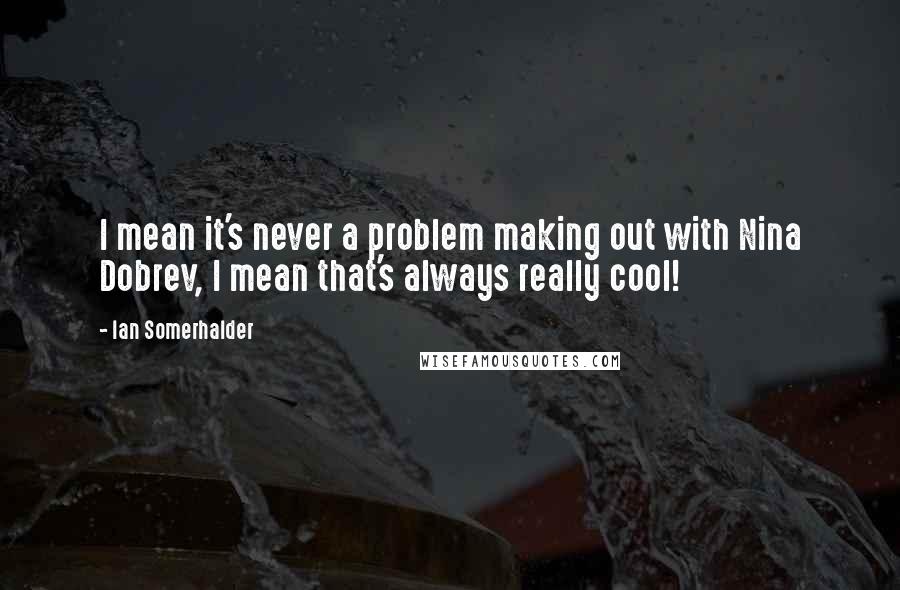 I mean it's never a problem making out with Nina Dobrev, I mean that's always really cool!

- Ian Somerhalder

WISEFAMOUSQUOTES.COM